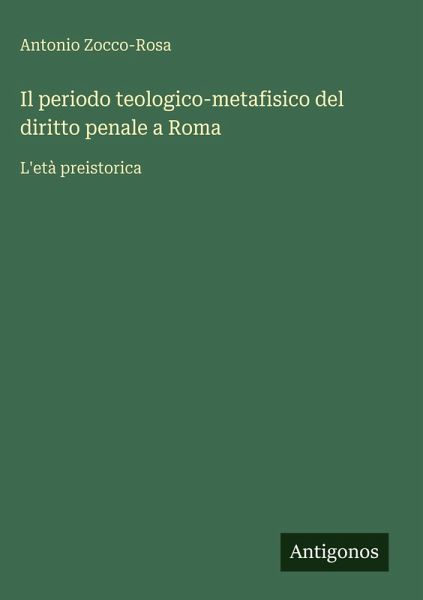 Antonio Zocco-Rosa

Il periodo teologico-metafisico del diritto penale a Roma

L'età preistorica

Antigonos